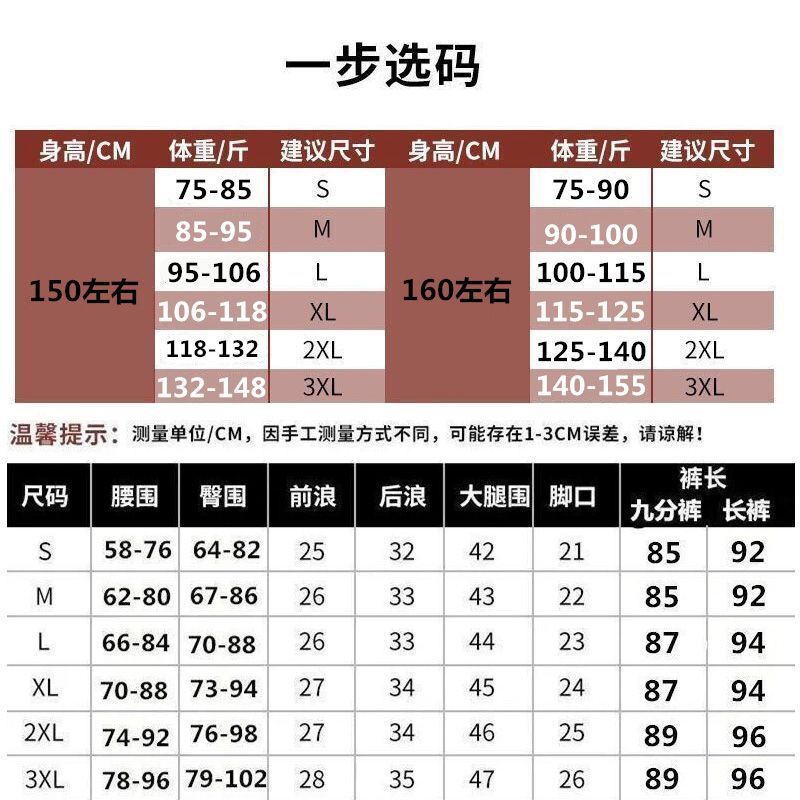 一步选码

| 身高/CM | 体重/斤 | 建议尺寸 | 身高/CM | 体重/斤 | 建议尺寸 |
|---|---|---|---|---|---|
| 150左右 | 75-85 | S | 160左右 | 75-90 | S |
| | 85-95 | M | | 90-100 | M |
| | 95-106 | L | | 100-115 | L |
| | 106-118 | XL | | 115-125 | XL |
| | 118-132 | 2XL | | 125-140 | 2XL |
| | 132-148 | 3XL | | 140-155 | 3XL |

温馨提示：测量单位/CM，因手工测量方式不同，可能存在1-3CM误差，请谅解！

| 尺码 | 腰围 | 臀围 | 前浪 | 后浪 | 大腿围 | 脚口 | 裤长 九分裤 | 裤长 长裤 |
|---|---|---|---|---|---|---|---|---|
| S | 58-76 | 64-82 | 25 | 32 | 42 | 21 | 85 | 92 |
| M | 62-80 | 67-86 | 26 | 33 | 43 | 22 | 85 | 92 |
| L | 66-84 | 70-88 | 26 | 33 | 44 | 23 | 87 | 94 |
| XL | 70-88 | 73-94 | 27 | 34 | 45 | 24 | 87 | 94 |
| 2XL | 74-92 | 76-98 | 27 | 34 | 46 | 25 | 89 | 96 |
| 3XL | 78-96 | 79-102 | 28 | 35 | 47 | 26 | 89 | 96 |